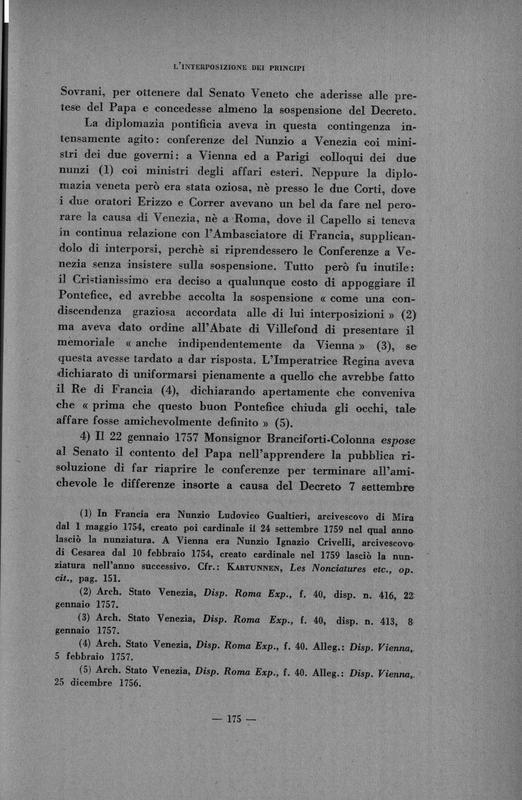 L'INTERPOSIZIONE DEI PRINCIPI

Sovrani, per ottenere dal Senato Veneto che aderisse alle pretese del Papa e concedesse almeno la sospensione del Decreto.

La diplomazia pontificia aveva in questa contingenza intensamente agito: conferenze del Nunzio a Venezia coi ministri dei due governi: a Vienna ed a Parigi colloqui dei due nunzi (1) coi ministri degli affari esteri. Neppure la diplomazia veneta però era stata oziosa, nè presso le due Corti, dove i due oratori Erizzo e Correr avevano un bel da fare nel perorare la causa di Venezia, nè a Roma, dove il Capello si teneva in continua relazione con l'Ambasciatore di Francia, supplicandolo di interporsi, perchè si riprendessero le Conferenze a Venezia senza insistere sulla sospensione. Tutto però fu inutile: il Cristianissimo era deciso a qualunque costo di appoggiare il Pontefice, ed avrebbe accolta la sospensione « come una condiscendenza graziosa accordata alle di lui interposizioni » (2) ma aveva dato ordine all'Abate di Villefond di presentare il memoriale « anche indipendentemente da Vienna » (3), se questa avesse tardato a dar risposta. L'Imperatrice Regina aveva dichiarato di uniformarsi pienamente a quello che avrebbe fatto il Re di Francia (4), dichiarando apertamente che conveniva che « prima che questo buon Pontefice chiuda gli occhi, tale affare fosse amichevolmente definito » (5).

4) Il 22 gennaio 1757 Monsignor Branciforti-Colonna espose al Senato il contento del Papa nell'apprendere la pubblica risoluzione di far riaprire le conferenze per terminare all'amichevole le differenze insorte a causa del Decreto 7 settembre

(1) In Francia era Nunzio Ludovico Gualtieri, arcivescovo di Mira dal 1 maggio 1754, creato poi cardinale il 24 settembre 1759 nel qual anno lasciò la nunziatura. A Vienna era Nunzio Ignazio Crivelli, arcivescovo di Cesarea dal 10 febbraio 1754, creato cardinale nel 1759 lasciò la nunziatura nell'anno successivo. Cfr.: KARTUNNEN, Les Nonciatures etc., op. cit., pag. 151.

(2) Arch. Stato Venezia, Disp. Roma Exp., f. 40, disp. n. 416, 22 gennaio 1757.

(3) Arch. Stato Venezia, Disp. Roma Exp., f. 40, disp. n. 413, 8 gennaio 1757.

(4) Arch. Stato Venezia, Disp. Roma Exp., f. 40. Alleg.: Disp. Vienna, 5 febbraio 1757.

(5) Arch. Stato Venezia, Disp. Roma Exp., f. 40. Alleg.: Disp. Vienna, 25 dicembre 1756.

— 175 —